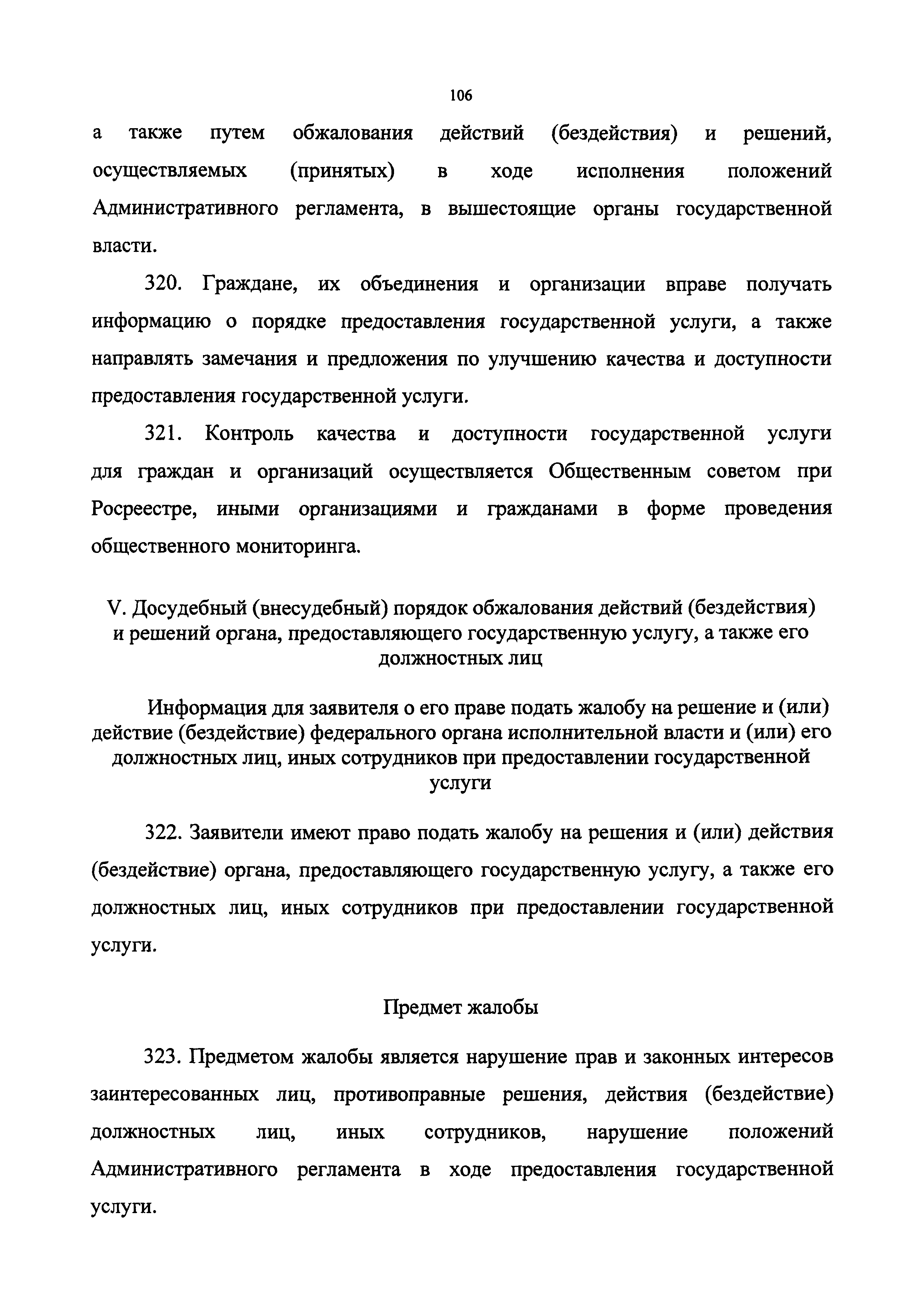 106

а также путем обжалования действий (бездействия) и решений, осуществляемых (принятых) в ходе исполнения положений Административного регламента, в вышестоящие органы государственной власти.

320. Граждане, их объединения и организации вправе получать информацию о порядке предоставления государственной услуги, а также направлять замечания и предложения по улучшению качества и доступности предоставления государственной услуги.

321. Контроль качества и доступности государственной услуги для граждан и организаций осуществляется Общественным советом при Росреестре, иными организациями и гражданами в форме проведения общественного мониторинга.

V. Досудебный (внесудебный) порядок обжалования действий (бездействия) и решений органа, предоставляющего государственную услугу, а также его должностных лиц

Информация для заявителя о его праве подать жалобу на решение и (или) действие (бездействие) федерального органа исполнительной власти и (или) его должностных лиц, иных сотрудников при предоставлении государственной услуги

322. Заявители имеют право подать жалобу на решения и (или) действия (бездействие) органа, предоставляющего государственную услугу, а также его должностных лиц, иных сотрудников при предоставлении государственной услуги.

Предмет жалобы

323. Предметом жалобы является нарушение прав и законных интересов заинтересованных лиц, противоправные решения, действия (бездействие) должностных лиц, иных сотрудников, нарушение положений Административного регламента в ходе предоставления государственной услуги.